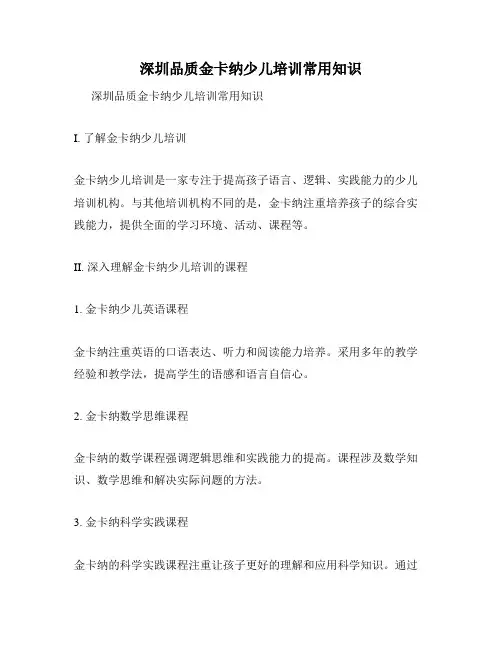 深圳品质金卡纳少儿培训常用知识

深圳品质金卡纳少儿培训常用知识

I. 了解金卡纳少儿培训

金卡纳少儿培训是一家专注于提高孩子语言、逻辑、实践能力的少儿培训机构。与其他培训机构不同的是，金卡纳注重培养孩子的综合实践能力，提供全面的学习环境、活动、课程等。

II. 深入理解金卡纳少儿培训的课程

1. 金卡纳少儿英语课程

金卡纳注重英语的口语表达、听力和阅读能力培养。采用多年的教学经验和教学法，提高学生的语感和语言自信心。

2. 金卡纳数学思维课程

金卡纳的数学课程强调逻辑思维和实践能力的提高。课程涉及数学知识、数学思维和解决实际问题的方法。

3. 金卡纳科学实践课程

金卡纳的科学实践课程注重让孩子更好的理解和应用科学知识。通过